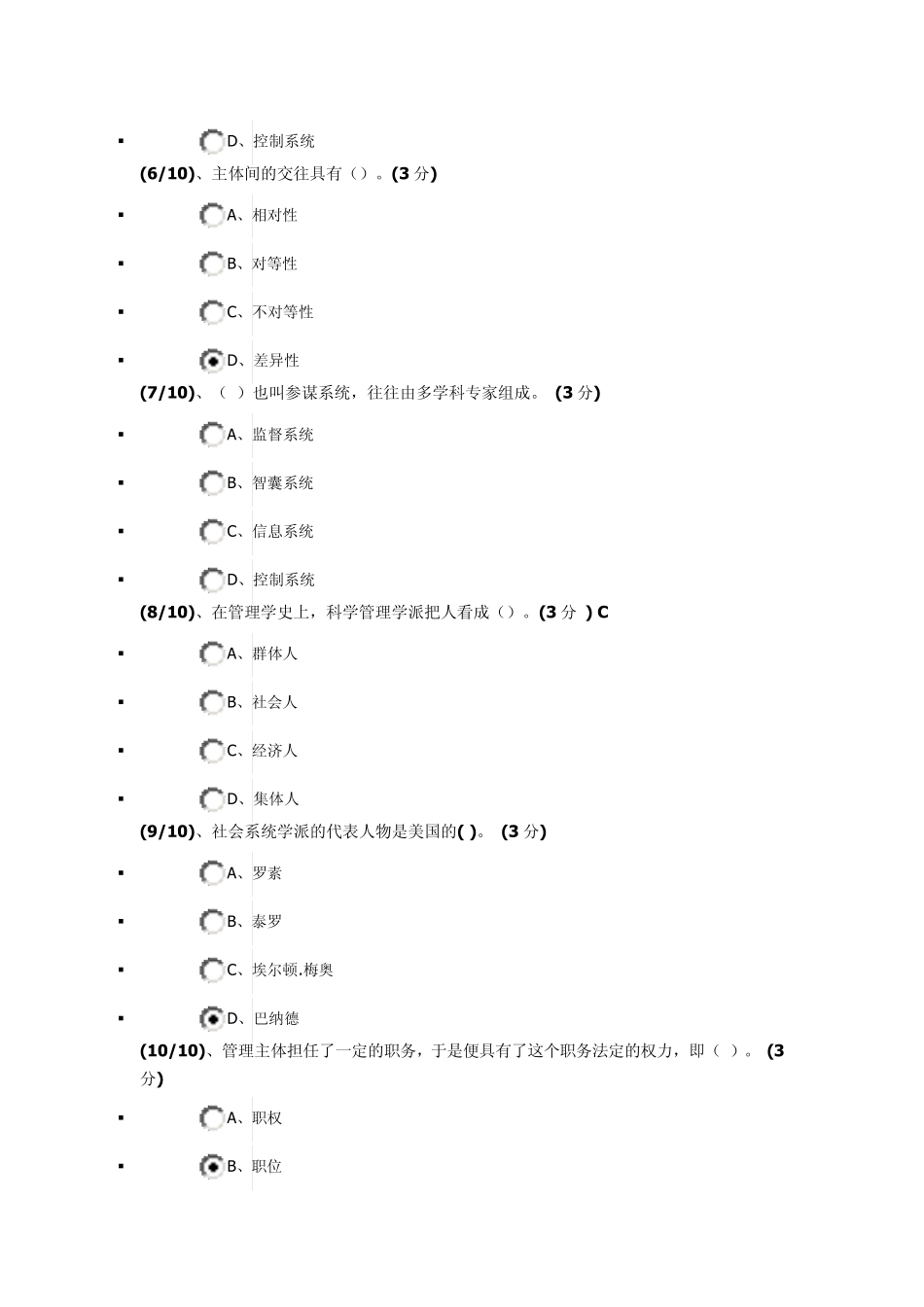 ▪ D、控制系统

(6/10)、主体间的交往具有（）。(3 分)

▪ A、相对性

▪ B、对等性

▪ C、不对等性

▪ D、差异性

(7/10)、（ ）也叫参谋系统，往往由多学科专家组成。 (3 分)

▪ A、监督系统

▪ B、智囊系统

▪ C、信息系统

▪ D、控制系统

(8/10)、在管理学史上，科学管理学派把人看成（）。(3 分 ) C

▪ A、群体人

▪ B、社会人

▪ C、经济人

▪ D、集体人

(9/10)、社会系统学派的代表人物是美国的( )。 (3 分)

▪ A、罗素

▪ B、泰罗

▪ C、埃尔顿.梅奥

▪ D、巴纳德

(10/10)、管理主体担任了一定的职务，于是便具有了这个职务法定的权力，即（ ）。 (3 分)

▪ A、职权

▪ B、职位